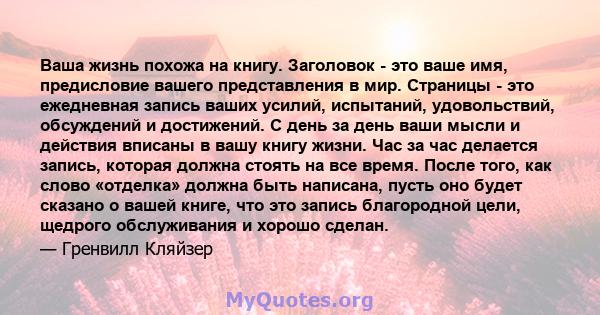 Ваша жизнь похожа на книгу. Заголовок - это ваше имя, предисловие вашего представления в мир. Страницы - это ежедневная запись ваших усилий, испытаний, удовольствий, обсуждений и достижений. С день за день ваши мысли и действия вписаны в вашу книгу жизни. Час за час делается запись, которая должна стоять на все время. После того, как слово «отделка» должна быть написана, пусть оно будет сказано о вашей книге, что это запись благородной цели, щедрого обслуживания и хорошо сделан.
— Гренвилл Кляйзер

MyQuotes.org